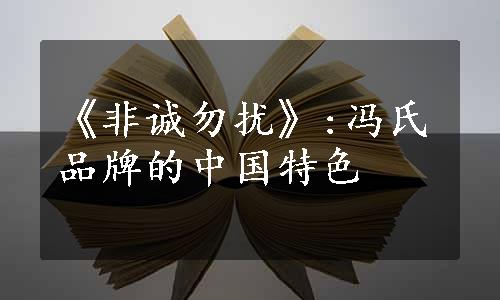 《非诚勿扰》：冯氏品牌的中国特色